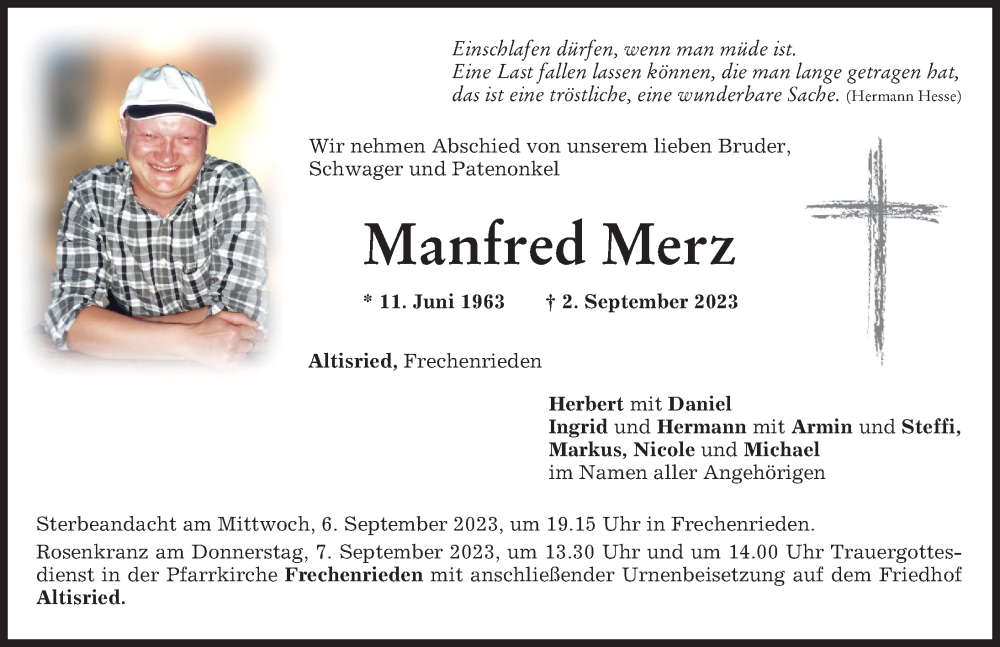 Einschlafen dürfen, wenn man müde ist.
Eine Last fallen lassen können, die man lange getragen hat, das ist eine tröstliche, eine wunderbare Sache. (Hermann Hesse)

Wir nehmen Abschied von unserem lieben Bruder, Schwager und Patenonkel

Manfred Merz

* 11. Juni 1963 † 2. September 2023

Altisried, Frechenrieden

Herbert mit Daniel
Ingrid und Hermann mit Armin und Steffi,
Markus, Nicole und Michael
im Namen aller Angehörigen

Sterbeandacht am Mittwoch, 6. September 2023, um 19.15 Uhr in Frechenrieden.

Rosenkranz am Donnerstag, 7. September 2023, um 13.30 Uhr und um 14.00 Uhr Trauergottesdienst in der Pfarrkirche Frechenrieden mit anschließender Urnenbeisetzung auf dem Friedhof Altisried.